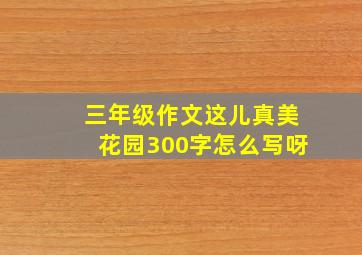 三年级作文这儿真美花园300字怎么写呀